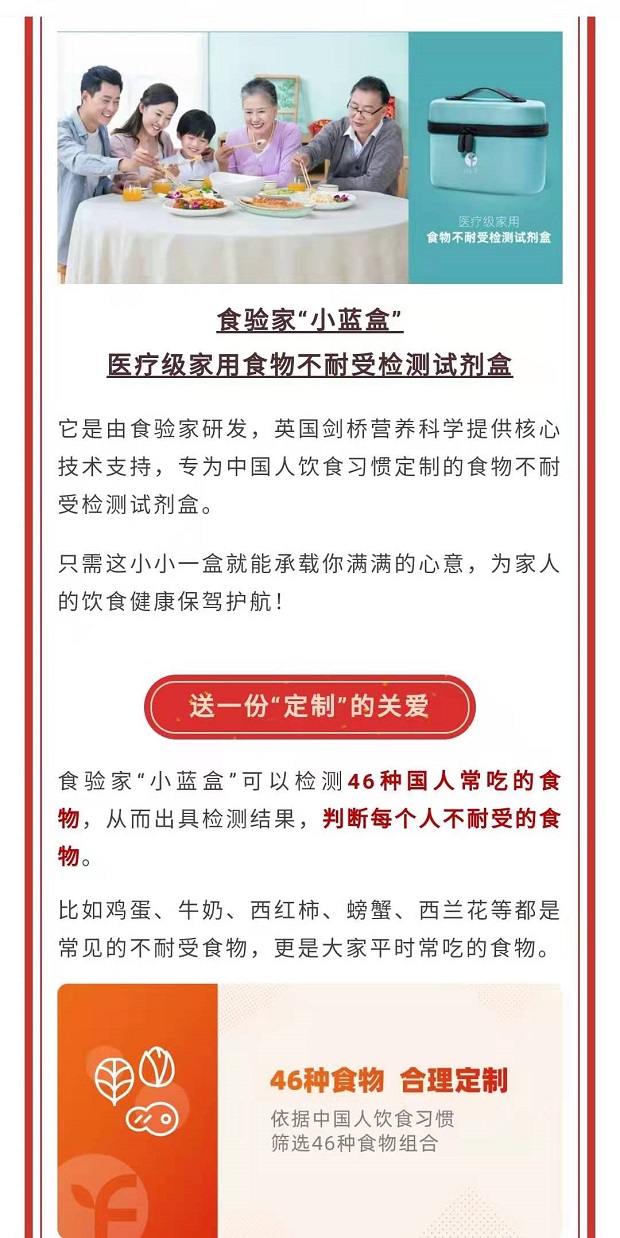 医疗级家用
食物不耐受检测试剂盒

食验家“小蓝盒”
医疗级家用食物不耐受检测试剂盒

它是由食验家研发，英国剑桥营养科学提供核心技术支持，专为中国人饮食习惯定制的食物不耐受检测试剂盒。

只需这小小一盒就能承载你满满的心意，为家人的饮食健康保驾护航！

送一份“定制”的关爱

食验家“小蓝盒”可以检测46种国人常吃的食物，从而出具检测结果，判断每个人不耐受的食物。

比如鸡蛋、牛奶、西红柿、螃蟹、西兰花等都是常见的不耐受食物，更是大家平时常吃的食物。

46种食物 合理定制
依据中国人饮食习惯
筛选46种食物组合